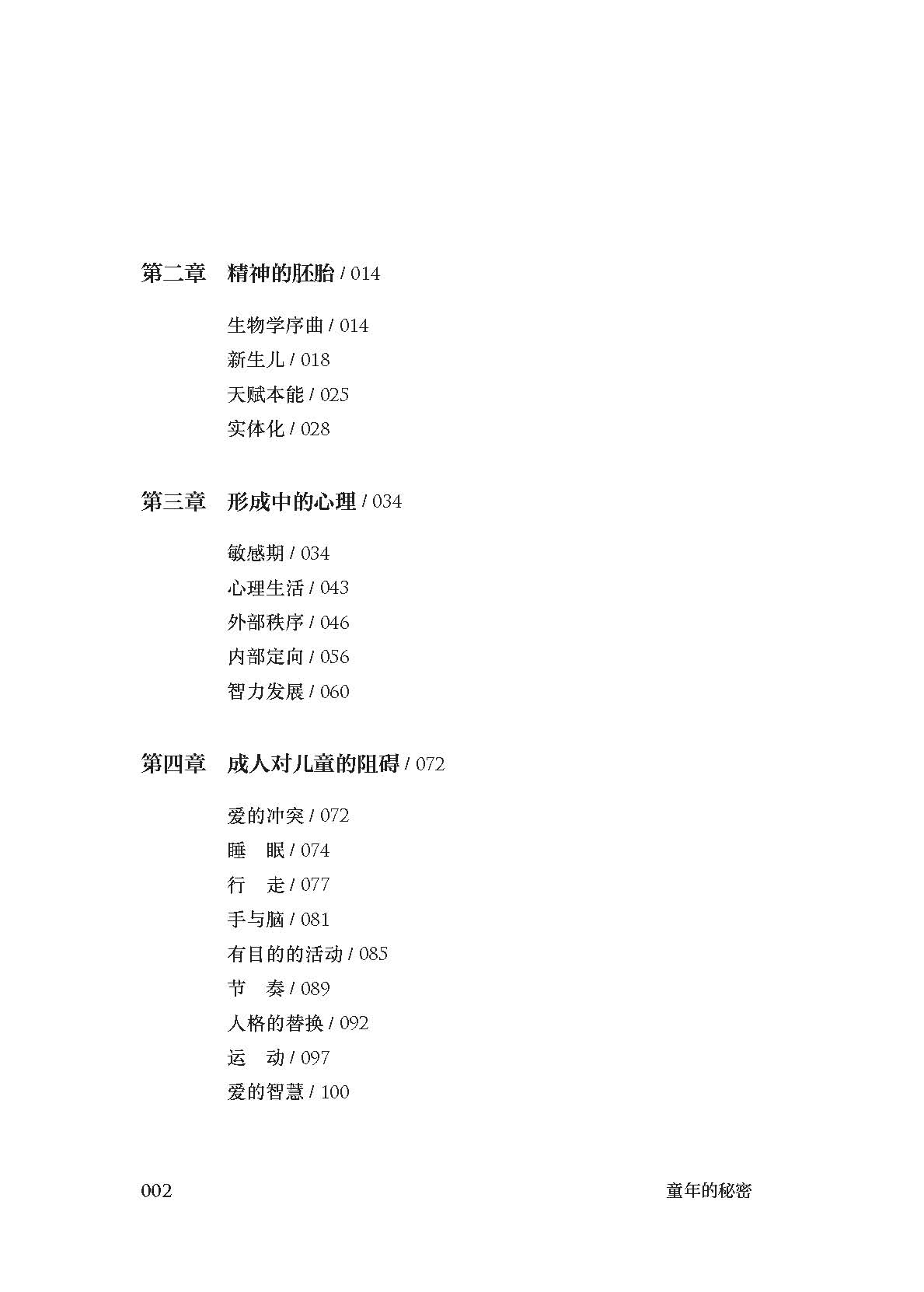 第二章　精神的胚胎 / 014

生物学序曲 / 014
新生儿 / 018
天赋本能 / 025
实体化 / 028

第三章　形成中的心理 / 034

敏感期 / 034
心理生活 / 043
外部秩序 / 046
内部定向 / 056
智力发展 / 060

第四章　成人对儿童的阻碍 / 072

爱的冲突 / 072
睡　眠 / 074
行　走 / 077
手与脑 / 081
有目的的活动 / 085
节　奏 / 089
人格的替换 / 092
运　动 / 097
爱的智慧 / 100

002　童年的秘密